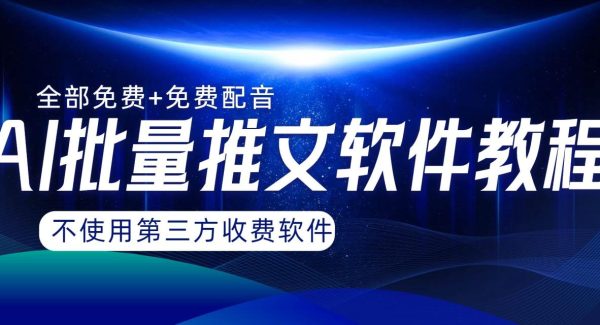 全部免费+免费配音

AI批量推文软件教程

不使用第三方收费软件